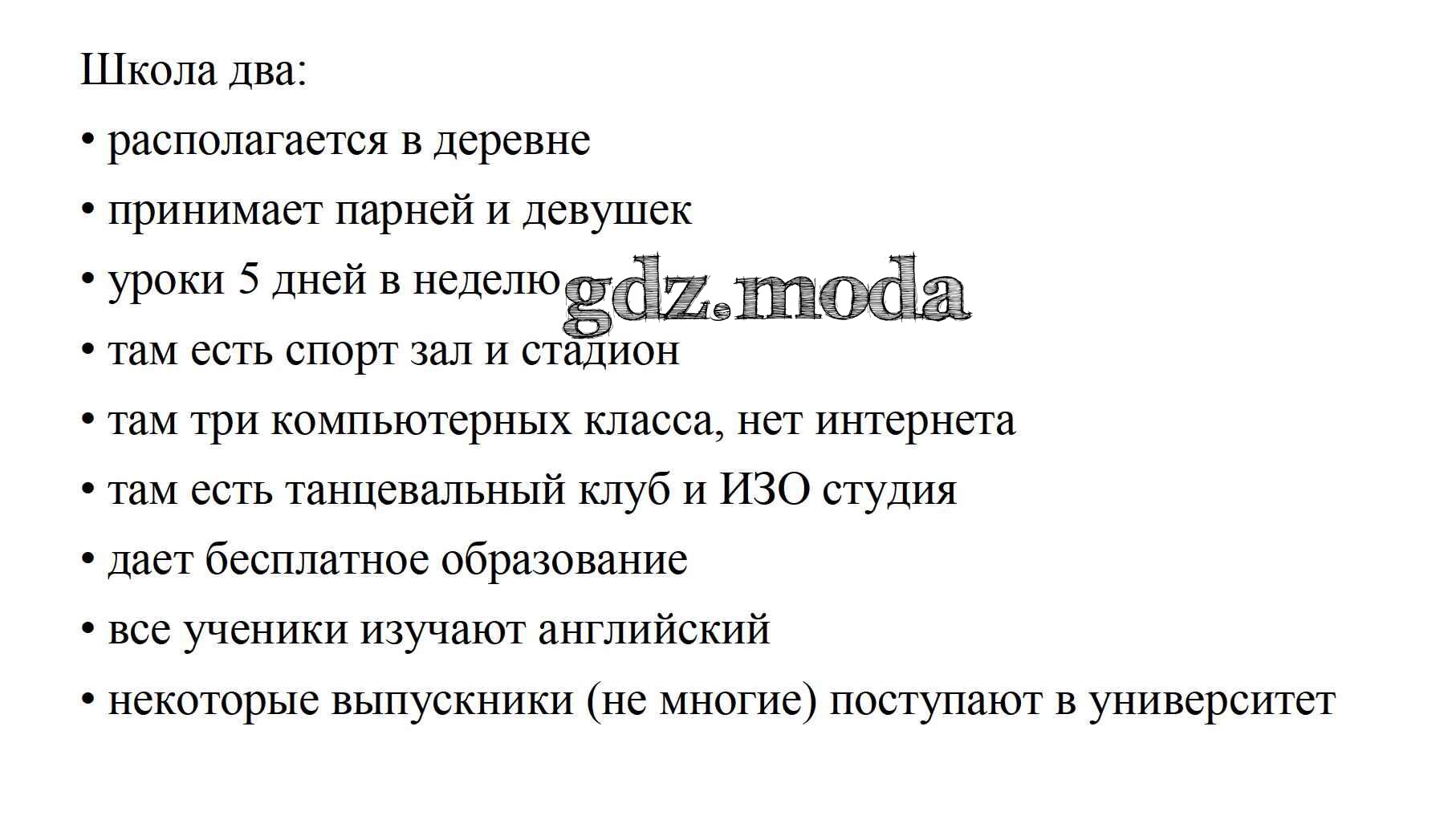 Школа два:

• располагается в деревне
• принимает парней и девушек
• уроки 5 дней в неделю
• там есть спорт зал и стадион
• там три компьютерных класса, нет интернета
• там есть танцевальный клуб и ИЗО студия
• дает бесплатное образование
• все ученики изучают английский
• некоторые выпускники (не многие) поступают в университет

gdz.moda